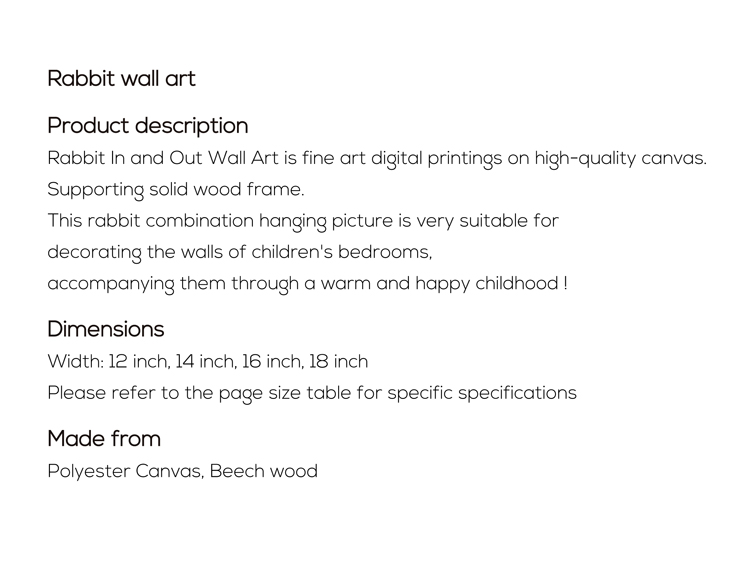 Rabbit wall art

Product description

Rabbit In and Out Wall Art is fine art digital printings on high-quality canvas.
Supporting solid wood frame.
This rabbit combination hanging picture is very suitable for
decorating the walls of children's bedrooms,
accompanying them through a warm and happy childhood !

Dimensions

Width: 12 inch, 14 inch, 16 inch, 18 inch
Please refer to the page size table for specific specifications

Made from

Polyester Canvas, Beech wood